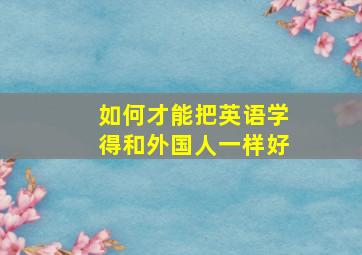 如何才能把英语学得和外国人一样好